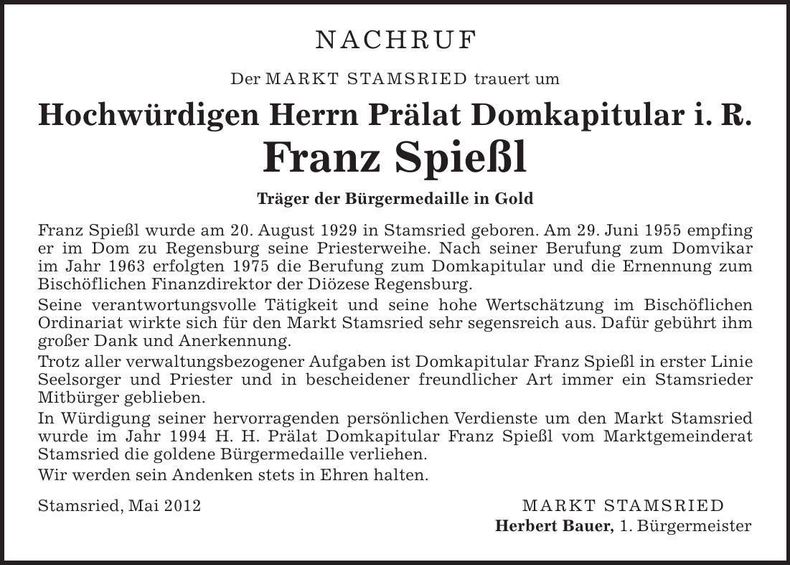 NACHRUF

Der MARKT STAMSRIED trauert um

Hochwürdigen Herrn Prälat Domkapitular i. R.

Franz Spießl

Träger der Bürgermedaille in Gold

Franz Spießl wurde am 20. August 1929 in Stamsried geboren. Am 29. Juni 1955 empfing er im Dom zu Regensburg seine Priesterweihe. Nach seiner Berufung zum Domvikar im Jahr 1963 erfolgten 1975 die Berufung zum Domkapitular und die Ernennung zum Bischöflichen Finanzdirektor der Diözese Regensburg.

Seine verantwortungsvolle Tätigkeit und seine hohe Wertschätzung im Bischöflichen Ordinariat wirkte sich für den Markt Stamsried sehr segensreich aus. Dafür gebührt ihm großer Dank und Anerkennung.

Trotz aller verwaltungsbezogener Aufgaben ist Domkapitular Franz Spießl in erster Linie Seelsorger und Priester und in bescheidener freundlicher Art immer ein Stamsrieder Mitbürger geblieben.

In Würdigung seiner hervorragenden persönlichen Verdienste um den Markt Stamsried wurde im Jahr 1994 H. H. Prälat Domkapitular Franz Spießl vom Marktgemeinderat Stamsried die goldene Bürgermedaille verliehen.

Wir werden sein Andenken stets in Ehren halten.

Stamsried, Mai 2012

MARKT STAMSRIED
Herbert Bauer, 1. Bürgermeister